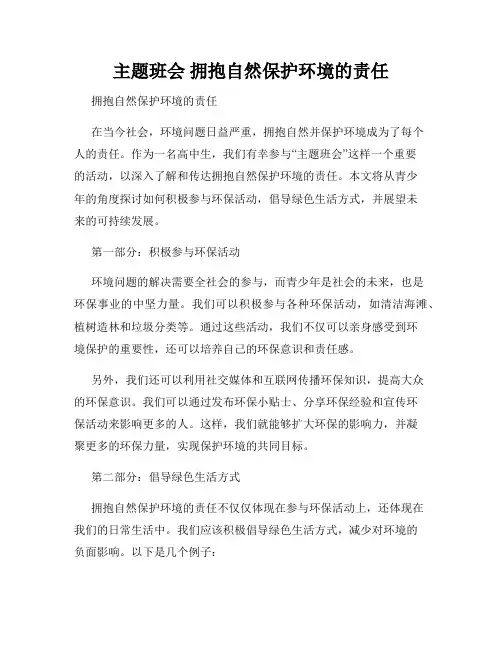 主题班会 拥抱自然保护环境的责任

拥抱自然保护环境的责任

在当今社会，环境问题日益严重，拥抱自然并保护环境成为了每个人的责任。作为一名高中生，我们有幸参与“主题班会”这样一个重要的活动，以深入了解和传达拥抱自然保护环境的责任。本文将从青少年的角度探讨如何积极参与环保活动，倡导绿色生活方式，并展望未来的可持续发展。

第一部分：积极参与环保活动

环境问题的解决需要全社会的参与，而青少年是社会的未来，也是环保事业的中坚力量。我们可以积极参与各种环保活动，如清洁海滩、植树造林和垃圾分类等。通过这些活动，我们不仅可以亲身感受到环境保护的重要性，还可以培养自己的环保意识和责任感。

另外，我们还可以利用社交媒体和互联网传播环保知识，提高大众的环保意识。我们可以通过发布环保小贴士、分享环保经验和宣传环保活动来影响更多的人。这样，我们就能够扩大环保的影响力，并凝聚更多的环保力量，实现保护环境的共同目标。

第二部分：倡导绿色生活方式

拥抱自然保护环境的责任不仅仅体现在参与环保活动上，还体现在我们的日常生活中。我们应该积极倡导绿色生活方式，减少对环境的负面影响。以下是几个例子：